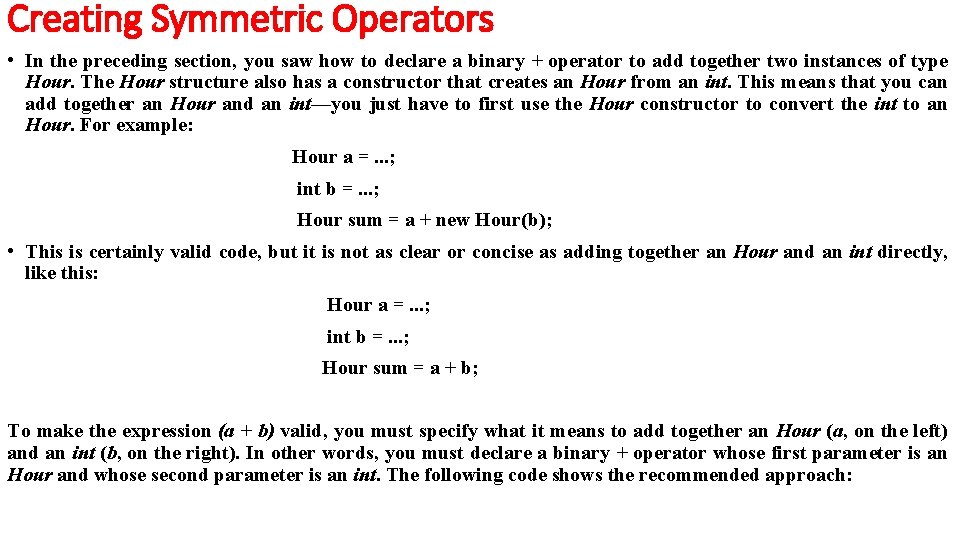 Creating Symmetric Operators

• In the preceding section, you saw how to declare a binary + operator to add together two instances of type Hour. The Hour structure also has a constructor that creates an Hour from an int. This means that you can add together an Hour and an int—you just have to first use the Hour constructor to convert the int to an Hour. For example:

Hour a = ...;
int b = ...;
Hour sum = a + new Hour(b);

• This is certainly valid code, but it is not as clear or concise as adding together an Hour and an int directly, like this:

Hour a = ...;
int b = ...;
Hour sum = a + b;

To make the expression (a + b) valid, you must specify what it means to add together an Hour (a, on the left) and an int (b, on the right). In other words, you must declare a binary + operator whose first parameter is an Hour and whose second parameter is an int. The following code shows the recommended approach: